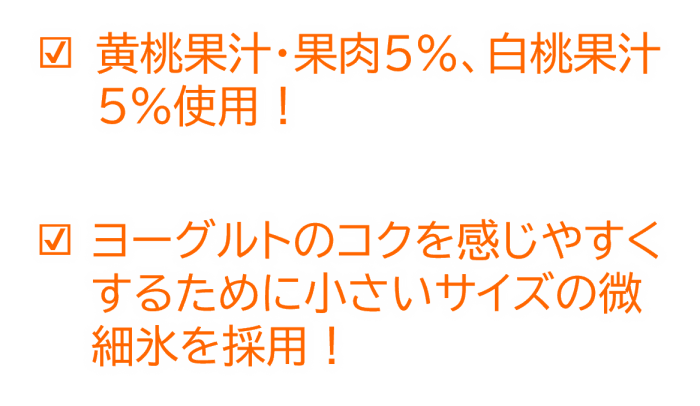 ☑ 黄桃果汁･果肉5%、白桃果汁5%使用！

☑ ヨーグルトのコクを感じやすくするために小さいサイズの微細氷を採用！